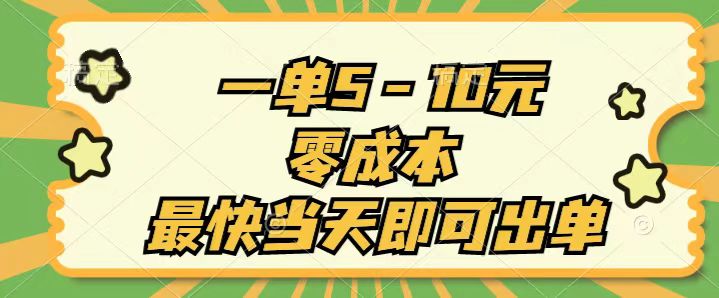 一单5－10元
零成本
最快当天即可出单